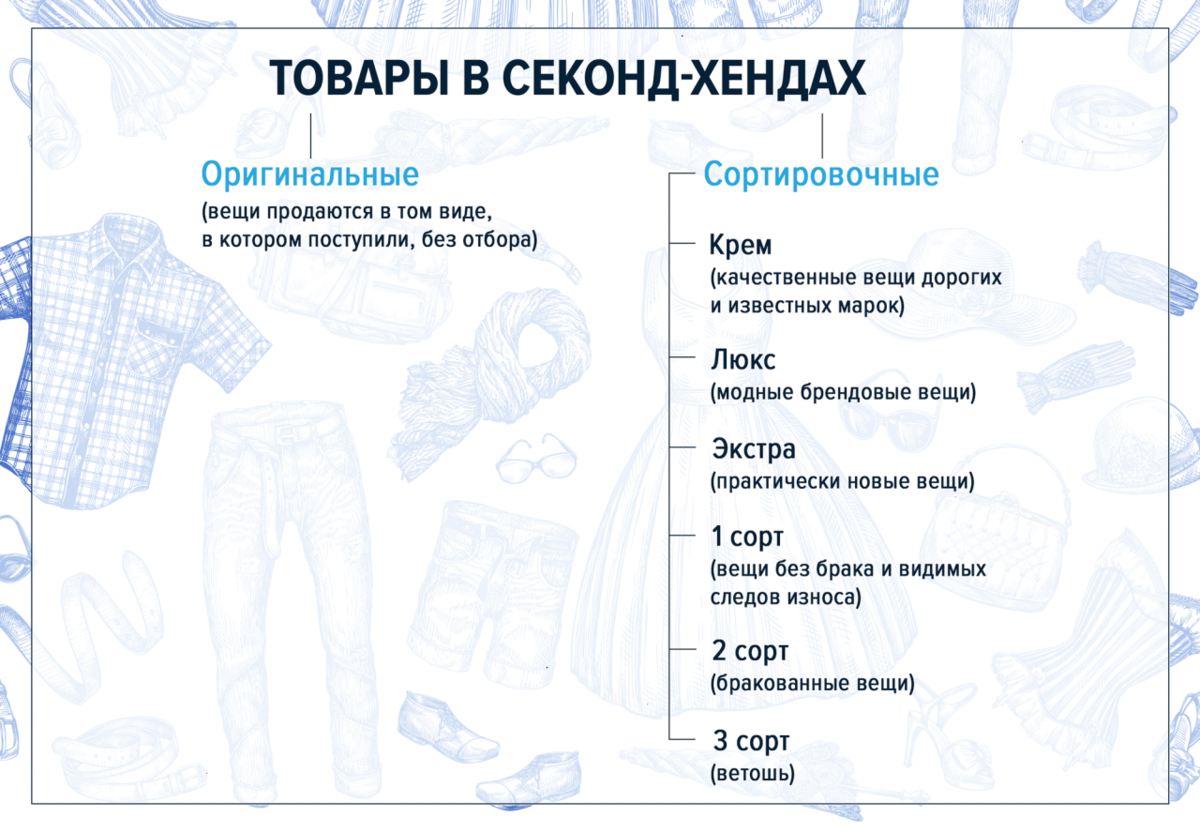 ТОВАРЫ В СЕКОНД-ХЕНДАХ

Оригинальные
(вещи продаются в том виде, в котором поступили, без отбора)

Сортировочные

Крем
(качественные вещи дорогих и известных марок)

Люкс
(модные брендовые вещи)

Экстра
(практически новые вещи)

1 сорт
(вещи без брака и видимых следов износа)

2 сорт
(бракованные вещи)

3 сорт
(ветошь)